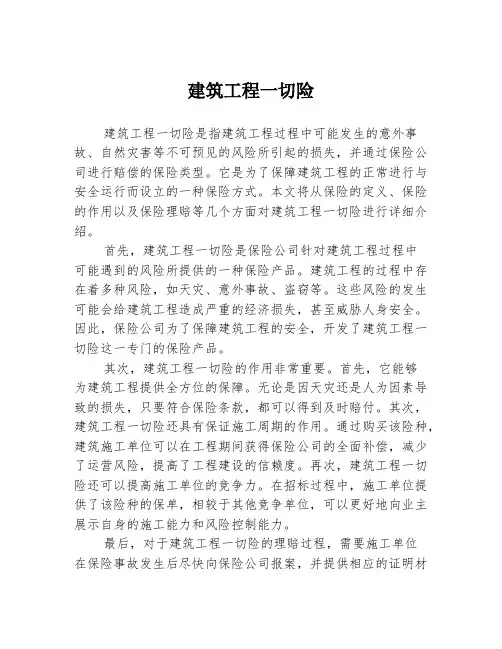 建筑工程一切险

建筑工程一切险是指建筑工程过程中可能发生的意外事故、自然灾害等不可预见的风险所引起的损失，并通过保险公司进行赔偿的保险类型。它是为了保障建筑工程的正常进行与安全运行而设立的一种保险方式。本文将从保险的定义、保险的作用以及保险理赔等几个方面对建筑工程一切险进行详细介绍。

首先，建筑工程一切险是保险公司针对建筑工程过程中可能遇到的风险所提供的一种保险产品。建筑工程的过程中存在着多种风险，如天灾、意外事故、盗窃等。这些风险的发生可能会给建筑工程造成严重的经济损失，甚至威胁人身安全。因此，保险公司为了保障建筑工程的安全，开发了建筑工程一切险这一专门的保险产品。

其次，建筑工程一切险的作用非常重要。首先，它能够为建筑工程提供全方位的保障。无论是因天灾还是人为因素导致的损失，只要符合保险条款，都可以得到及时赔付。其次，建筑工程一切险还具有保证施工周期的作用。通过购买该险种，建筑施工单位可以在工程期间获得保险公司的全面补偿，减少了运营风险，提高了工程建设的信赖度。再次，建筑工程一切险还可以提高施工单位的竞争力。在招标过程中，施工单位提供了该险种的保单，相较于其他竞争单位，可以更好地向业主展示自身的施工能力和风险控制能力。

最后，对于建筑工程一切险的理赔过程，需要施工单位在保险事故发生后尽快向保险公司报案，并提供相应的证明材